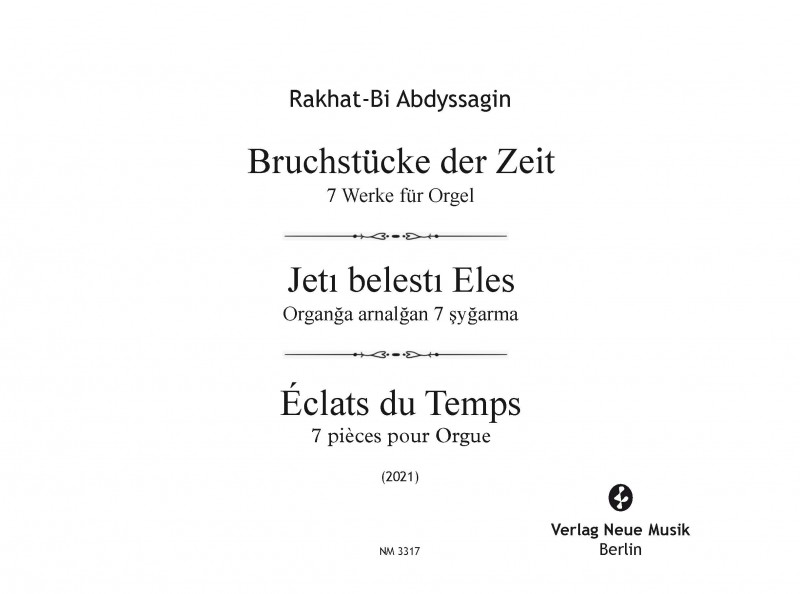 Rakhat-Bi Abdyssagin

Bruchstücke der Zeit
7 Werke für Orgel

Jetı belestı Eles
Organğa arnalğan 7 şyğarma

Éclats du Temps
7 pièces pour Orgue

(2021)

Verlag Neue Musik
Berlin

NM 3317